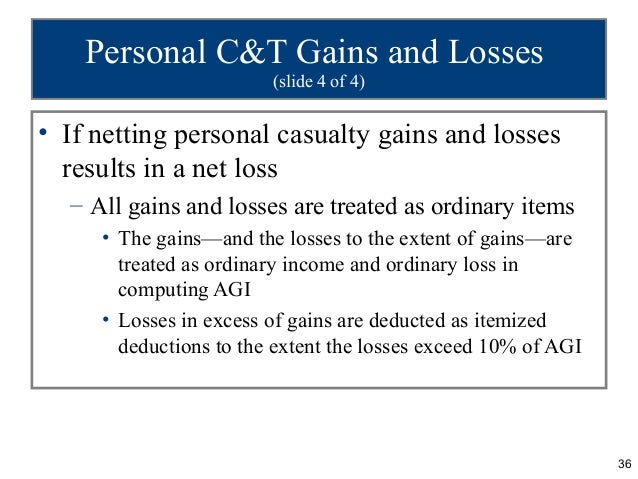 Personal C&T Gains and Losses
(slide 4 of 4)

• If netting personal casualty gains and losses results in a net loss

– All gains and losses are treated as ordinary items

• The gains—and the losses to the extent of gains—are treated as ordinary income and ordinary loss in computing AGI

• Losses in excess of gains are deducted as itemized deductions to the extent the losses exceed 10% of AGI

36